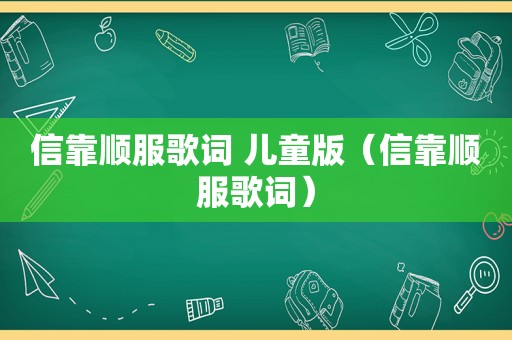 信靠顺服歌词 儿童版（信靠顺服歌词）